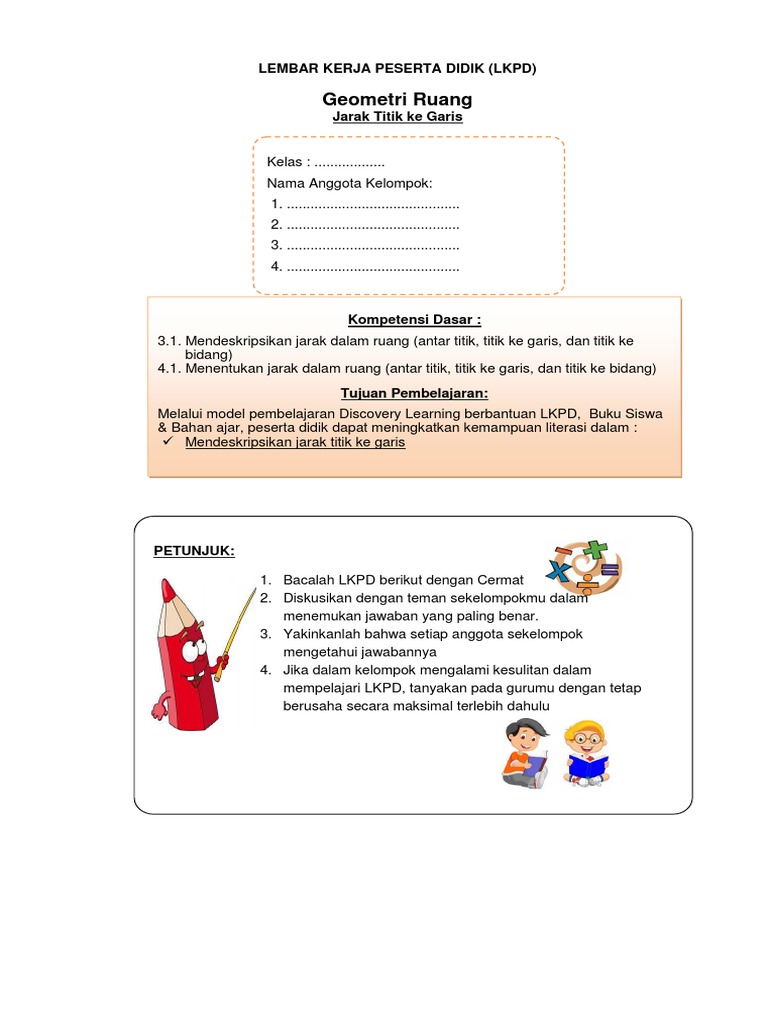 LEMBAR KERJA PESERTA DIDIK (LKPD)

Geometri Ruang
Jarak Titik ke Garis

Kelas : ..................
Nama Anggota Kelompok:
1. ............................................
2. ............................................
3. ............................................
4. ............................................

Kompetensi Dasar :

3.1. Mendeskripsikan jarak dalam ruang (antar titik, titik ke garis, dan titik ke bidang)
4.1. Menentukan jarak dalam ruang (antar titik, titik ke garis, dan titik ke bidang)

Tujuan Pembelajaran:

Melalui model pembelajaran Discovery Learning berbantuan LKPD, Buku Siswa & Bahan ajar, peserta didik dapat meningkatkan kemampuan literasi dalam :
✓ Mendeskripsikan jarak titik ke garis

PETUNJUK:

1. Bacalah LKPD berikut dengan Cermat
2. Diskusikan dengan teman sekelompokmu dalam menemukan jawaban yang paling benar.
3. Yakinkanlah bahwa setiap anggota sekelompok mengetahui jawabannya
4. Jika dalam kelompok mengalami kesulitan dalam mempelajari LKPD, tanyakan pada gurumu dengan tetap berusaha secara maksimal terlebih dahulu